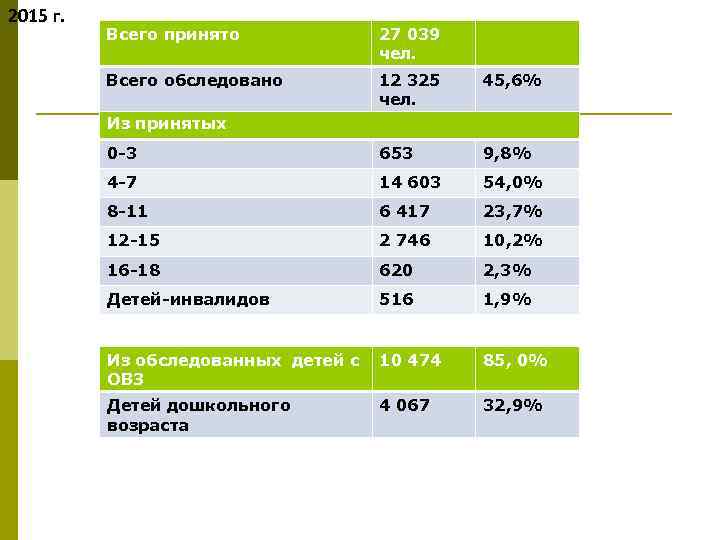 2015 г.

| Всего принято | 27 039 чел. | |
|---|---|---|
| Всего обследовано | 12 325 чел. | 45,6% |
| Из принятых | | |
| 0-3 | 653 | 9,8% |
| 4-7 | 14 603 | 54,0% |
| 8-11 | 6 417 | 23,7% |
| 12-15 | 2 746 | 10,2% |
| 16-18 | 620 | 2,3% |
| Детей-инвалидов | 516 | 1,9% |

| Из обследованных детей с ОВЗ | 10 474 | 85, 0% |
|---|---|---|
| Детей дошкольного возраста | 4 067 | 32,9% |